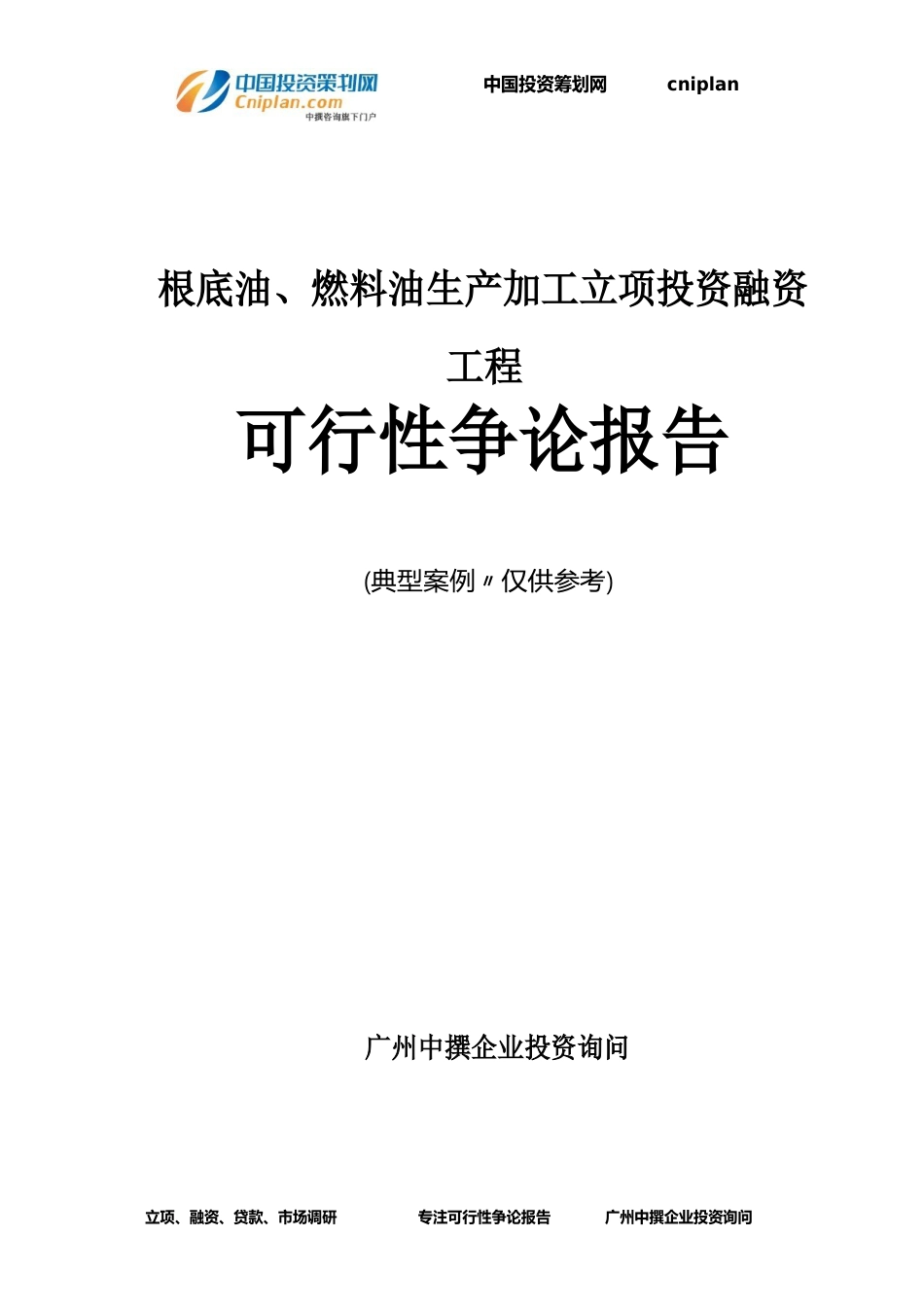 中国投资策划网
Cniplan.com
中撰咨询旗下门户

中国投资筹划网 cniplan

根底油、燃料油生产加工立项投资融资工程

可行性争论报告

(典型案例〃仅供参考)

广州中撰企业投资询问

立项、融资、贷款、市场调研 专注可行性争论报告 广州中撰企业投资询问